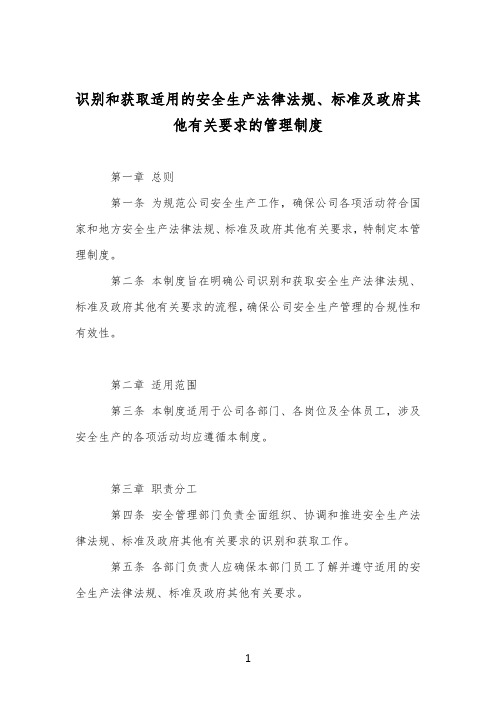 识别和获取适用的安全生产法律法规、标准及政府其他有关要求的管理制度

第一章 总则

第一条 为规范公司安全生产工作，确保公司各项活动符合国家和地方安全生产法律法规、标准及政府其他有关要求，特制定本管理制度。

第二条 本制度旨在明确公司识别和获取安全生产法律法规、标准及政府其他有关要求的流程，确保公司安全生产管理的合规性和有效性。

第二章 适用范围

第三条 本制度适用于公司各部门、各岗位及全体员工，涉及安全生产的各项活动均应遵循本制度。

第三章 职责分工

第四条 安全管理部门负责全面组织、协调和推进安全生产法律法规、标准及政府其他有关要求的识别和获取工作。

第五条 各部门负责人应确保本部门员工了解并遵守适用的安全生产法律法规、标准及政府其他有关要求。

1